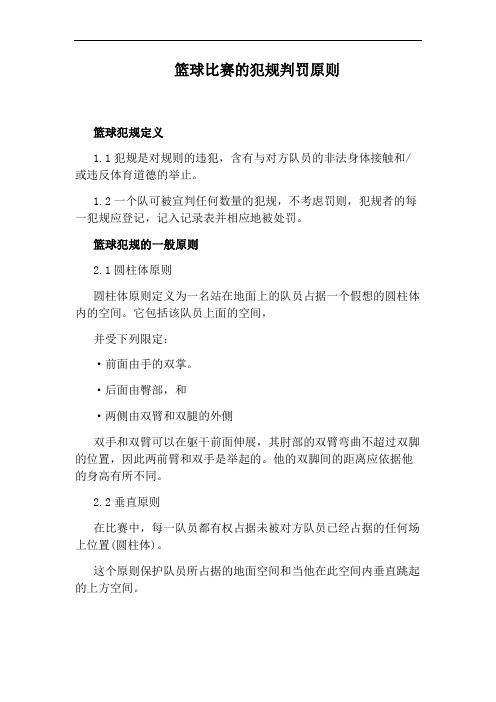 篮球比赛的犯规判罚原则

篮球犯规定义

1.1 犯规是对规则的违犯，含有与对方队员的非法身体接触和/或违反体育道德的举止。

1.2 一个队可被宣判任何数量的犯规，不考虑罚则，犯规者的每一犯规应登记，记入记录表并相应地被处罚。

篮球犯规的一般原则

2.1 圆柱体原则

圆柱体原则定义为一名站在地面上的队员占据一个假想的圆柱体内的空间。它包括该队员上面的空间，

并受下列限定：

·前面由手的双掌。

·后面由臀部，和

·两侧由双臂和双腿的外侧

双手和双臂可以在躯干前面伸展，其肘部的双臂弯曲不超过双脚的位置，因此两前臂和双手是举起的。他的双脚间的距离应依据他的身高有所不同。

2.2 垂直原则

在比赛中，每一队员都有权占据未被对方队员已经占据的任何场上位置(圆柱体)。

这个原则保护队员所占据的地面空间和当他在此空间内垂直跳起的上方空间。